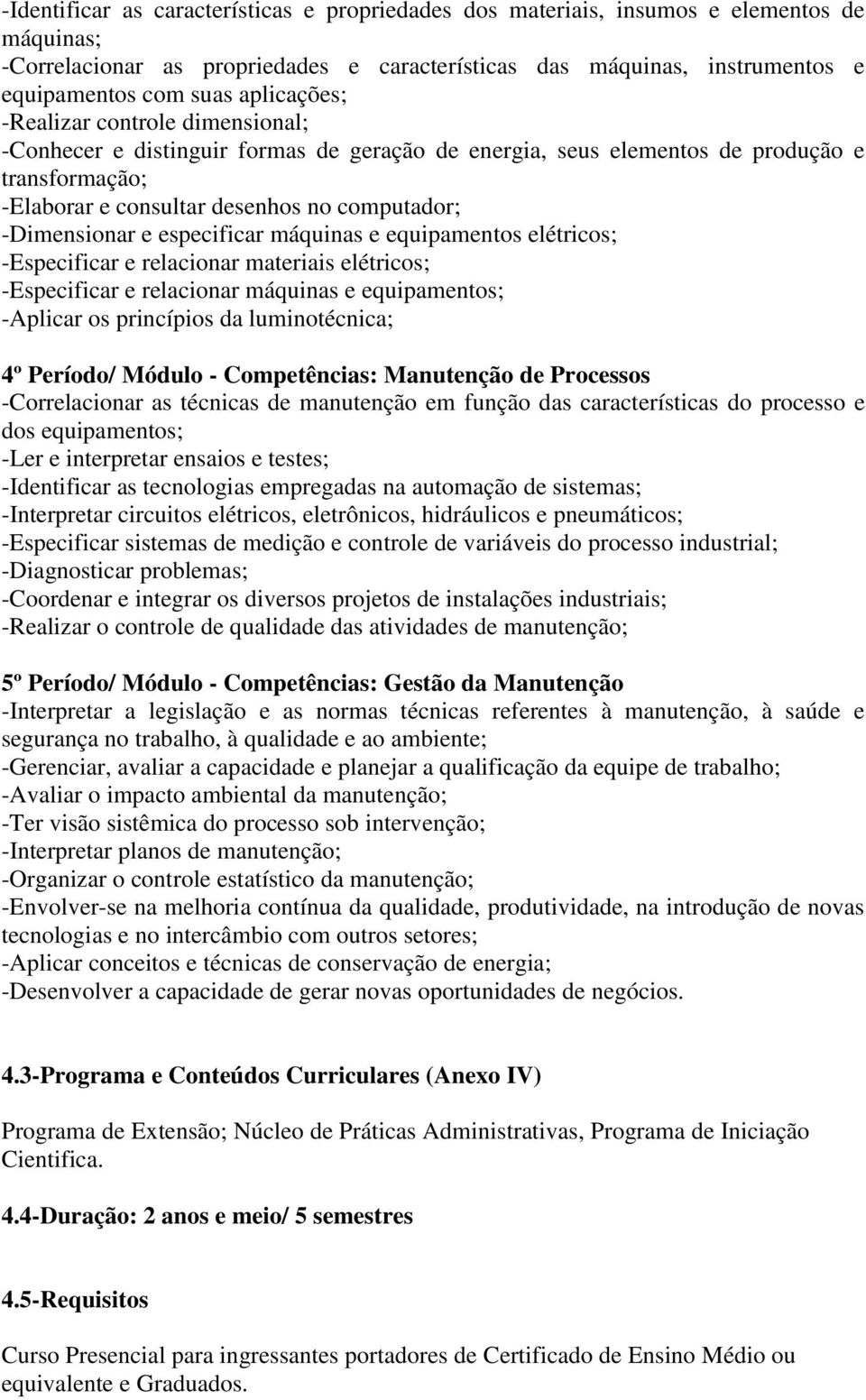 -Identificar as características e propriedades dos materiais, insumos e elementos de máquinas;
-Correlacionar as propriedades e características das máquinas, instrumentos e equipamentos com suas aplicações;
-Realizar controle dimensional;
-Conhecer e distinguir formas de geração de energia, seus elementos de produção e transformação;
-Elaborar e consultar desenhos no computador;
-Dimensionar e especificar máquinas e equipamentos elétricos;
-Especificar e relacionar materiais elétricos;
-Especificar e relacionar máquinas e equipamentos;
-Aplicar os princípios da luminotécnica;

4º Período/ Módulo - Competências: Manutenção de Processos
-Correlacionar as técnicas de manutenção em função das características do processo e dos equipamentos;
-Ler e interpretar ensaios e testes;
-Identificar as tecnologias empregadas na automação de sistemas;
-Interpretar circuitos elétricos, eletrônicos, hidráulicos e pneumáticos;
-Especificar sistemas de medição e controle de variáveis do processo industrial;
-Diagnosticar problemas;
-Coordenar e integrar os diversos projetos de instalações industriais;
-Realizar o controle de qualidade das atividades de manutenção;

5º Período/ Módulo - Competências: Gestão da Manutenção
-Interpretar a legislação e as normas técnicas referentes à manutenção, à saúde e segurança no trabalho, à qualidade e ao ambiente;
-Gerenciar, avaliar a capacidade e planejar a qualificação da equipe de trabalho;
-Avaliar o impacto ambiental da manutenção;
-Ter visão sistêmica do processo sob intervenção;
-Interpretar planos de manutenção;
-Organizar o controle estatístico da manutenção;
-Envolver-se na melhoria contínua da qualidade, produtividade, na introdução de novas tecnologias e no intercâmbio com outros setores;
-Aplicar conceitos e técnicas de conservação de energia;
-Desenvolver a capacidade de gerar novas oportunidades de negócios.

4.3-Programa e Conteúdos Curriculares (Anexo IV)

Programa de Extensão; Núcleo de Práticas Administrativas, Programa de Iniciação Cientifica.

4.4-Duração: 2 anos e meio/ 5 semestres

4.5-Requisitos

Curso Presencial para ingressantes portadores de Certificado de Ensino Médio ou equivalente e Graduados.